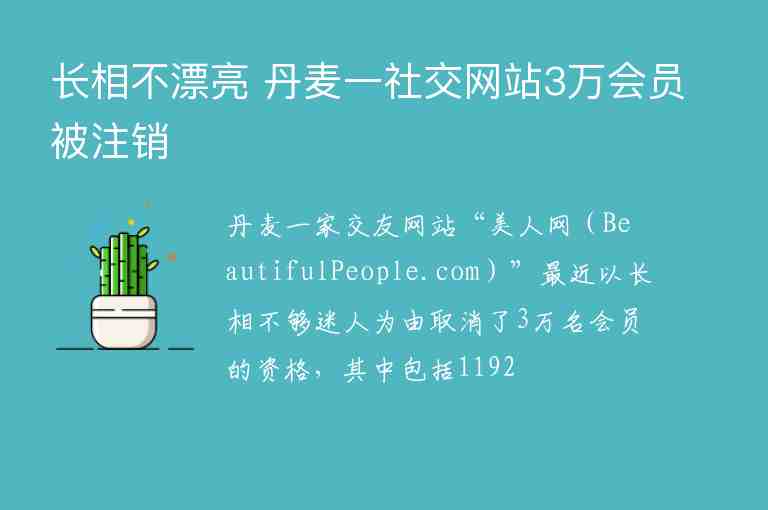 长相不漂亮 丹麦一社交网站3万会员被注销

丹麦一家交友网站“美人网（BeautifulPeople.com）”最近以长相不够迷人为由取消了3万名会员的资格，其中包括1192